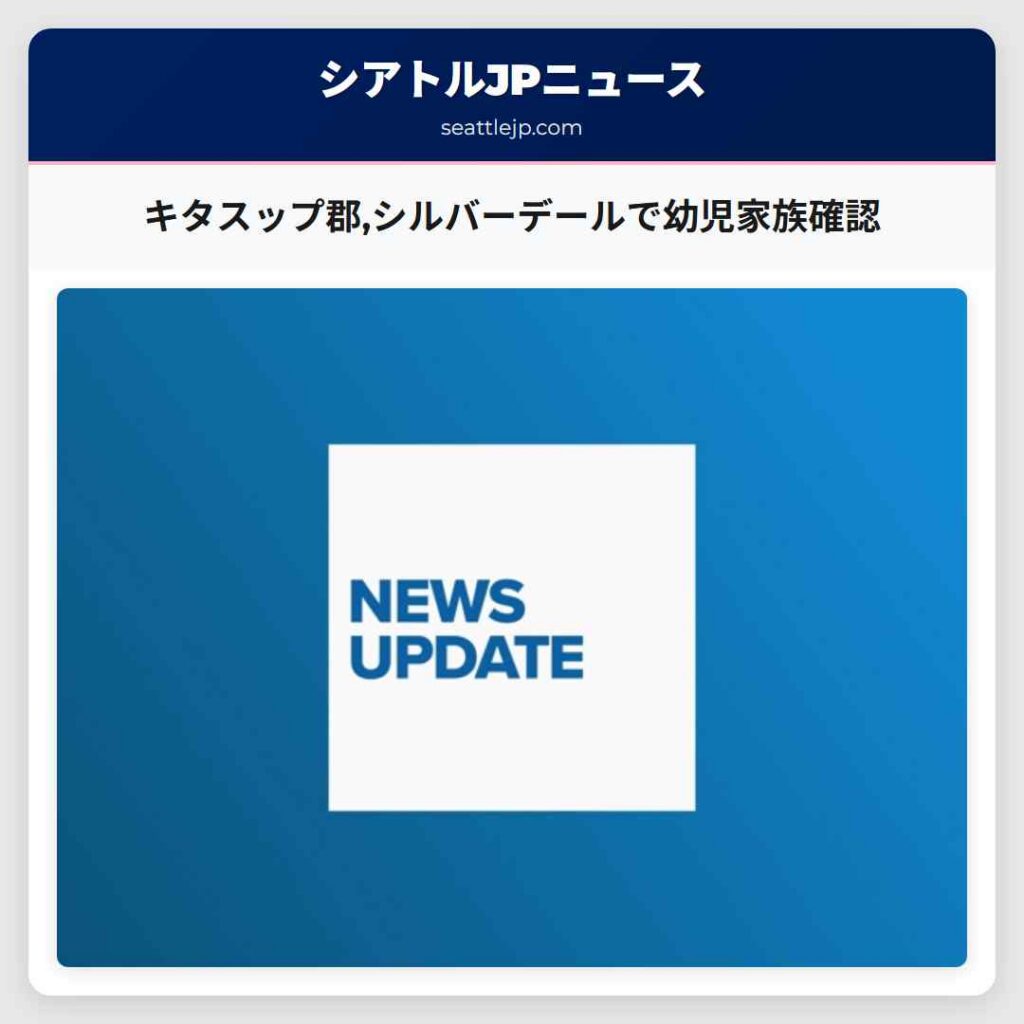 シアトルJPニュース
seattlejp.com

キタスップ郡,シルバーデールで幼児家族確認

NEWS
UPDATE